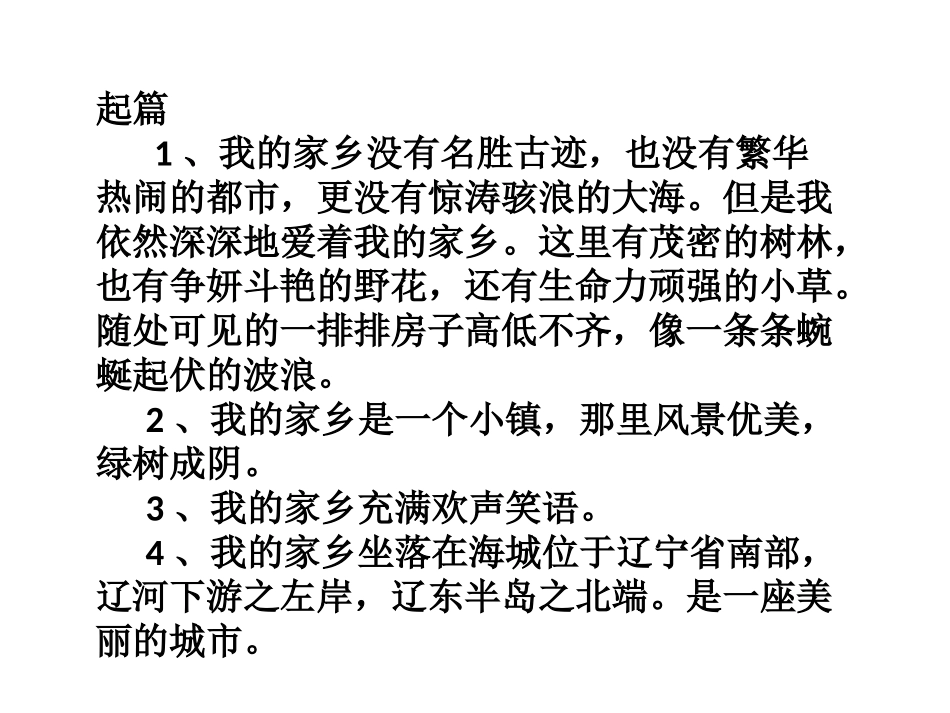 起篇

1、我的家乡没有名胜古迹，也没有繁华热闹的都市，更没有惊涛骇浪的大海。但是我依然深深地爱着我的家乡。这里有茂密的树林，也有争妍斗艳的野花，还有生命力顽强的小草。随处可见的一排排房子高低不齐，像一条条蜿蜒起伏的波浪。

2、我的家乡是一个小镇，那里风景优美，绿树成阴。

3、我的家乡充满欢声笑语。

4、我的家乡坐落在海城位于辽宁省南部，辽河下游之左岸，辽东半岛之北端。是一座美丽的城市。